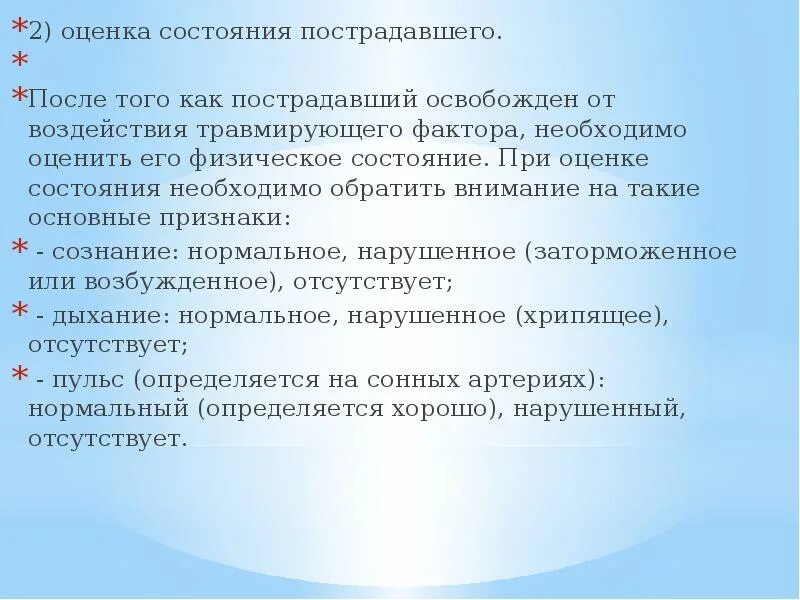 *2) оценка состояния пострадавшего.

*

*После того как пострадавший освобожден от воздействия травмирующего фактора, необходимо оценить его физическое состояние. При оценке состояния необходимо обратить внимание на такие основные признаки:

* - сознание: нормальное, нарушенное (заторможенное или возбужденное), отсутствует;

* - дыхание: нормальное, нарушенное (хрипящее), отсутствует;

* - пульс (определяется на сонных артериях): нормальный (определяется хорошо), нарушенный, отсутствует.